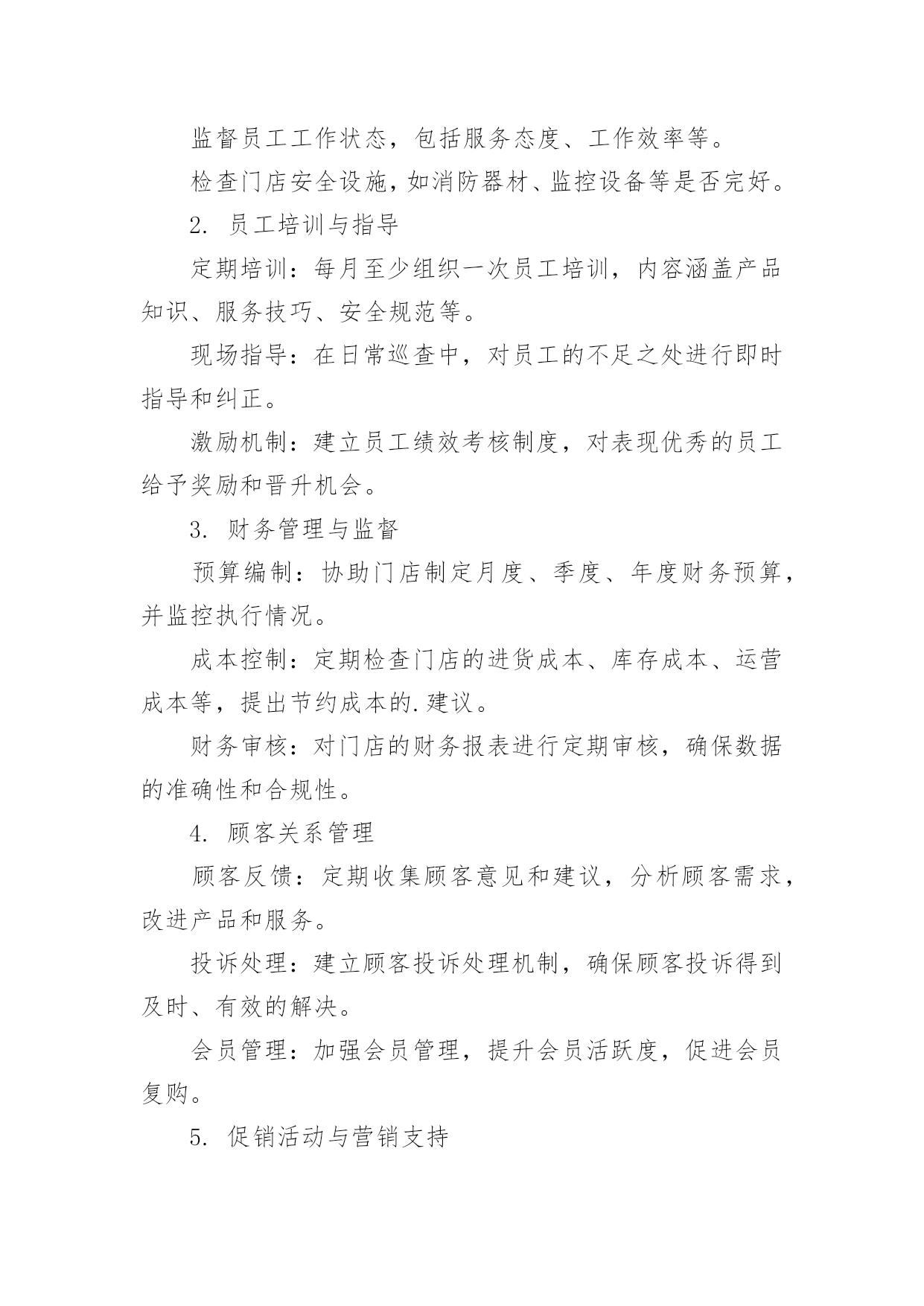 监督员工工作状态，包括服务态度、工作效率等。

检查门店安全设施，如消防器材、监控设备等是否完好。

2. 员工培训与指导

定期培训：每月至少组织一次员工培训，内容涵盖产品知识、服务技巧、安全规范等。

现场指导：在日常巡查中，对员工的不足之处进行即时指导和纠正。

激励机制：建立员工绩效考核制度，对表现优秀的员工给予奖励和晋升机会。

3. 财务管理与监督

预算编制：协助门店制定月度、季度、年度财务预算，并监控执行情况。

成本控制：定期检查门店的进货成本、库存成本、运营成本等，提出节约成本的.建议。

财务审核：对门店的财务报表进行定期审核，确保数据的准确性和合规性。

4. 顾客关系管理

顾客反馈：定期收集顾客意见和建议，分析顾客需求，改进产品和服务。

投诉处理：建立顾客投诉处理机制，确保顾客投诉得到及时、有效的解决。

会员管理：加强会员管理，提升会员活跃度，促进会员复购。

5. 促销活动与营销支持